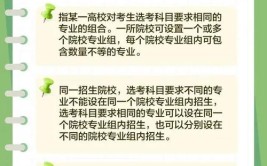 指某一高校对考生选考科目要求相同的专业的组合。一所院校可设置一个或多个院校专业组，每个院校专业组内可包含数量不等的专业。

同一招生院校，选考科目要求不同的专业不能设在同一个院校专业组内招生，选考科目要求相同的专业可以设在同一个院校专业组内招生，也可以分别设在不同的院校专业组内招生。